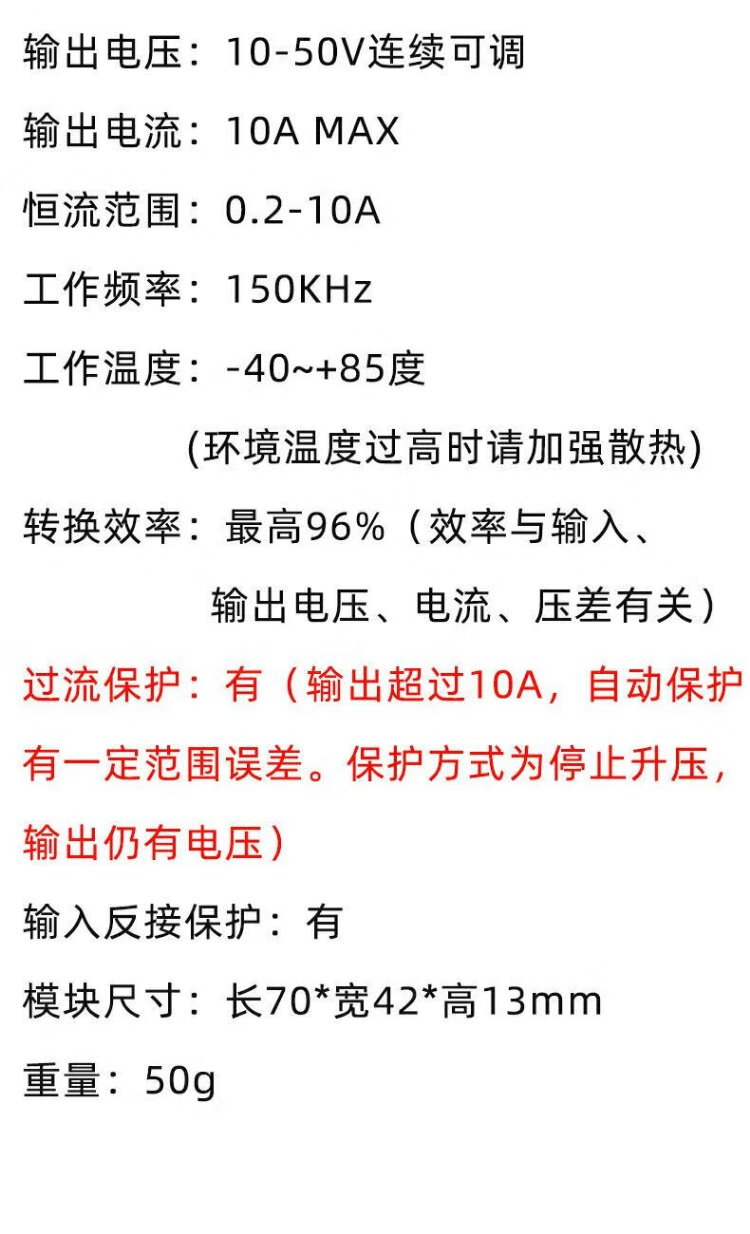 输出电压：10-50V连续可调

输出电流：10A MAX

恒流范围：0.2-10A

工作频率：150KHz

工作温度：-40~+85度

(环境温度过高时请加强散热)

转换效率：最高96%（效率与输入、输出电压、电流、压差有关）

过流保护：有（输出超过10A，自动保护有一定范围误差。保护方式为停止升压，输出仍有电压）

输入反接保护：有

模块尺寸：长70*宽42*高13mm

重量：50g